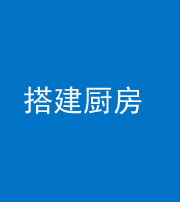 搭建厨房